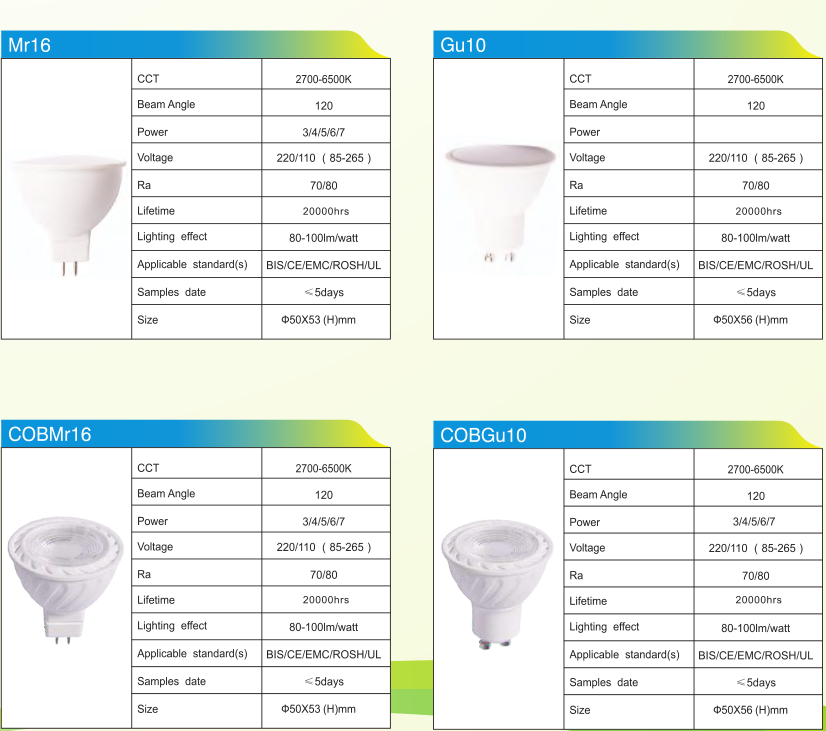 Mr16

| CCT | 2700-6500K |
|---|---|
| Beam Angle | 120 |
| Power | 3/4/5/6/7 |
| Voltage | 220/110 ( 85-265 ) |
| Ra | 70/80 |
| Lifetime | 20000hrs |
| Lighting effect | 80-100lm/watt |
| Applicable standard(s) | BIS/CE/EMC/ROSH/UL |
| Samples date | ≤5days |
| Size | Φ50X53 (H)mm |

Gu10

| CCT | 2700-6500K |
|---|---|
| Beam Angle | 120 |
| Power | |
| Voltage | 220/110 ( 85-265 ) |
| Ra | 70/80 |
| Lifetime | 20000hrs |
| Lighting effect | 80-100lm/watt |
| Applicable standard(s) | BIS/CE/EMC/ROSH/UL |
| Samples date | ≤5days |
| Size | Φ50X56 (H)mm |

COBMr16

| CCT | 2700-6500K |
|---|---|
| Beam Angle | 120 |
| Power | 3/4/5/6/7 |
| Voltage | 220/110 ( 85-265 ) |
| Ra | 70/80 |
| Lifetime | 20000hrs |
| Lighting effect | 80-100lm/watt |
| Applicable standard(s) | BIS/CE/EMC/ROSH/UL |
| Samples date | ≤5days |
| Size | Φ50X53 (H)mm |

COBGu10

| CCT | 2700-6500K |
|---|---|
| Beam Angle | 120 |
| Power | 3/4/5/6/7 |
| Voltage | 220/110 ( 85-265 ) |
| Ra | 70/80 |
| Lifetime | 20000hrs |
| Lighting effect | 80-100lm/watt |
| Applicable standard(s) | BIS/CE/EMC/ROSH/UL |
| Samples date | ≤5days |
| Size | Φ50X56 (H)mm |